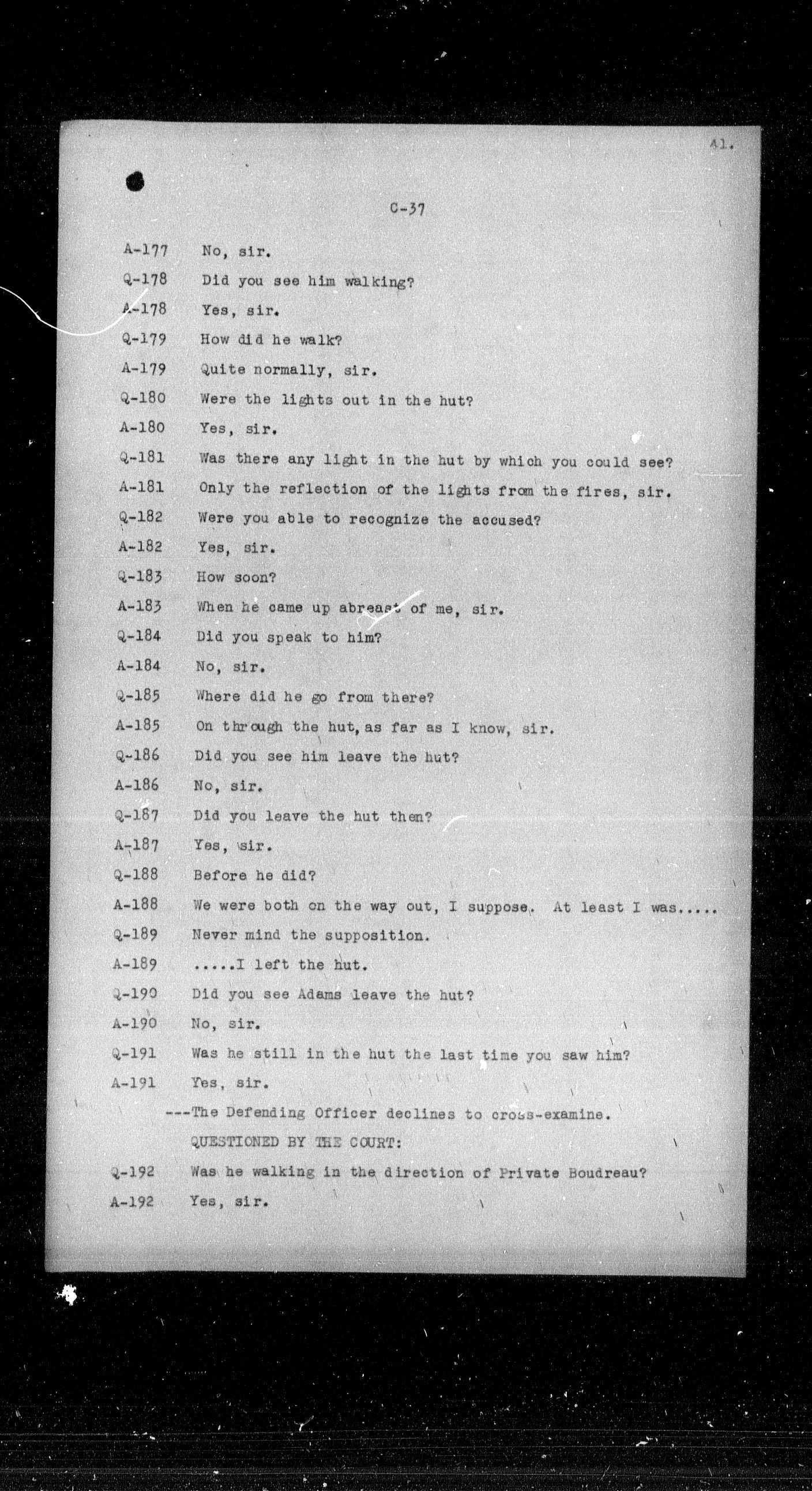 41.

C-37

A-177 No, sir.

Q-178 Did you see him walking?

A-178 Yes, sir.

Q-179 How did he walk?

A-179 Quite normally, sir.

Q-180 Were the lights out in the hut?

A-180 Yes, sir.

Q-181 Was there any light in the hut by which you could see?

A-181 Only the reflection of the lights from the fires, sir.

Q-182 Were you able to recognize the accused?

A-182 Yes, sir.

Q-183 How soon?

A-183 When he came up abreast of me, sir.

Q-184 Did you speak to him?

A-184 No, sir.

Q-185 Where did he go from there?

A-185 On through the hut, as far as I know, sir.

Q-186 Did you see him leave the hut?

A-186 No, sir.

Q-187 Did you leave the hut then?

A-187 Yes, sir.

Q-188 Before he did?

A-188 We were both on the way out, I suppose. At least I was.....

Q-189 Never mind the supposition.

A-189 .....I left the hut.

Q-190 Did you see Adams leave the hut?

A-190 No, sir.

Q-191 Was he still in the hut the last time you saw him?

A-191 Yes, sir.

---The Defending Officer declines to cross-examine.

QUESTIONED BY THE COURT:

Q-192 Was he walking in the direction of Private Boudreau?

A-192 Yes, sir.